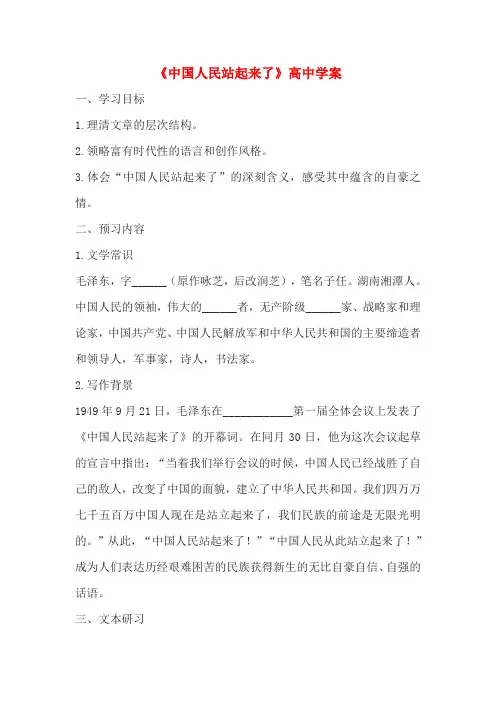 《中国人民站起来了》高中学案

一、学习目标

1.理清文章的层次结构。

2.领略富有时代性的语言和创作风格。

3.体会“中国人民站起来了”的深刻含义，感受其中蕴含的自豪之情。

二、预习内容

1.文学常识

毛泽东，字______（原作咏芝，后改润芝），笔名子任。湖南湘潭人。中国人民的领袖，伟大的______者，无产阶级______家、战略家和理论家，中国共产党、中国人民解放军和中华人民共和国的主要缔造者和领导人，军事家，诗人，书法家。

2.写作背景

1949年9月21日，毛泽东在____________第一届全体会议上发表了《中国人民站起来了》的开幕词。在同月30日，他为这次会议起草的宣言中指出：“当着我们举行会议的时候，中国人民已经战胜了自己的敌人，改变了中国的面貌，建立了中华人民共和国。我们四万万七千五百万中国人现在是站立起来了，我们民族的前途是无限光明的。”从此，“中国人民站起来了！”“中国人民从此站立起来了！”成为人们表达历经艰难困苦的民族获得新生的无比自豪自信、自强的话语。

三、文本研习